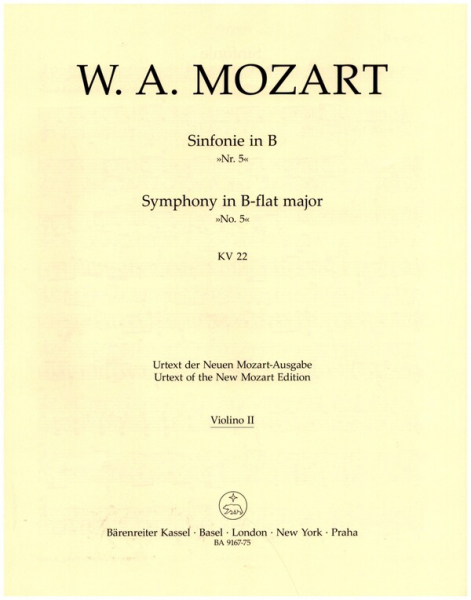 W. A. MOZART

Sinfonie in B
»Nr. 5«

Symphony in B-flat major
»No. 5«

KV 22

Urtext der Neuen Mozart-Ausgabe
Urtext of the New Mozart Edition

Violino II

Bärenreiter Kassel · Basel · London · New York · Praha
BA 9167-75